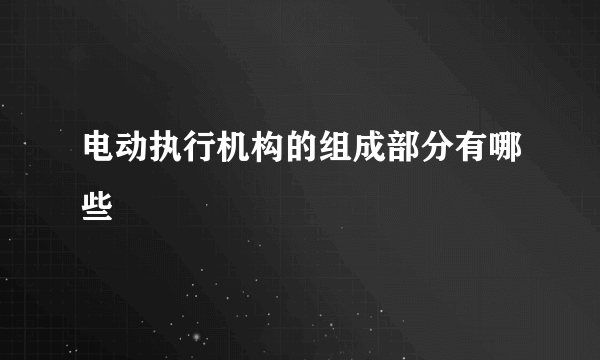 电动执行机构的组成部分有哪些